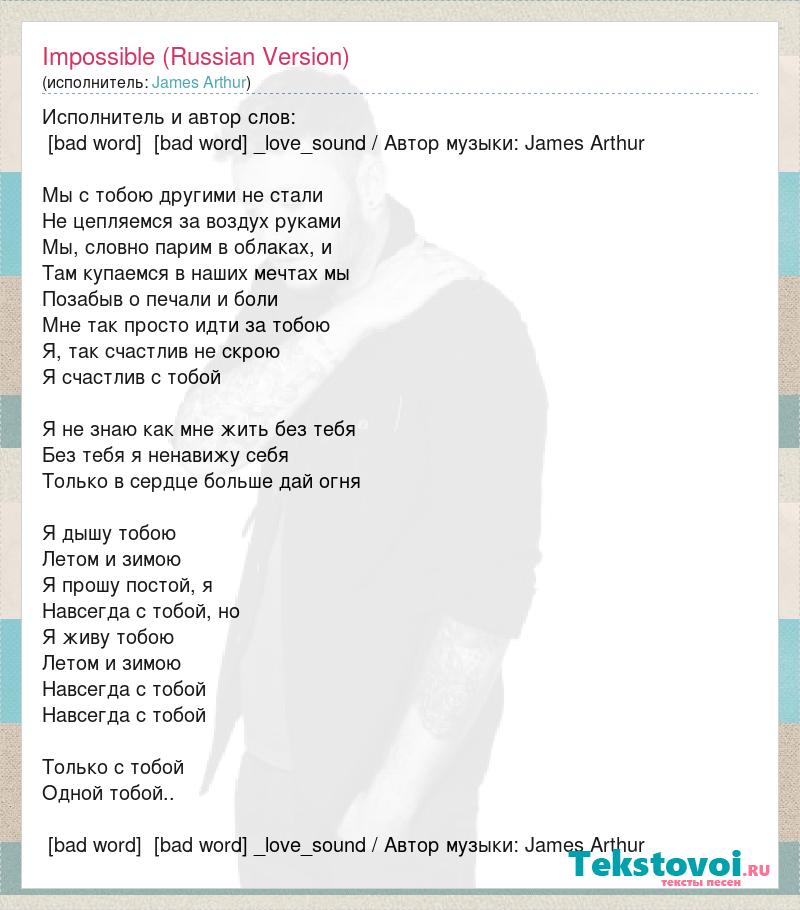 Impossible (Russian Version)
(исполнитель: James Arthur)

Исполнитель и автор слов:
[bad word] [bad word] _love_sound / Автор музыки: James Arthur

Мы с тобою другими не стали
Не цепляемся за воздух руками
Мы, словно парим в облаках, и
Там купаемся в наших мечтах мы
Позабыв о печали и боли
Мне так просто идти за тобою
Я, так счастлив не скрою
Я счастлив с тобой

Я не знаю как мне жить без тебя
Без тебя я ненавижу себя
Только в сердце больше дай огня

Я дышу тобою
Летом и зимою
Я прошу постой, я
Навсегда с тобой, но
Я живу тобою
Летом и зимою
Навсегда с тобой
Навсегда с тобой

Только с тобой
Одной тобой..

[bad word] [bad word] _love_sound / Автор музыки: James Arthur

Tekstovoi.RU
тексты песен